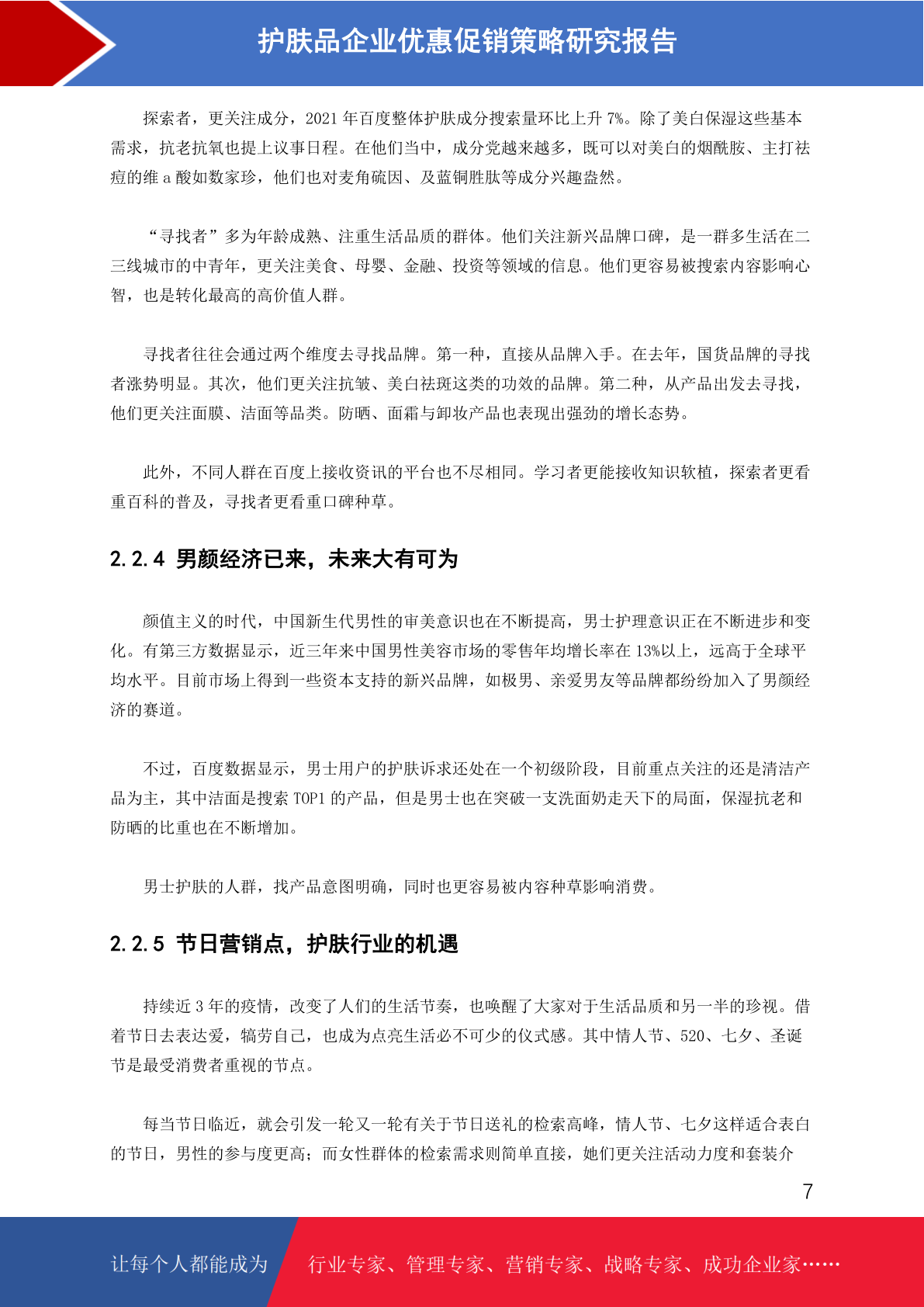 护肤品企业优惠促销策略研究报告

探索者，更关注成分，2021 年百度整体护肤成分搜索量环比上升 7%。除了美白保湿这些基本需求，抗老抗氧也提上议事日程。在他们当中，成分党越来越多，既可以对美白的烟酰胺、主打祛痘的维 a 酸如数家珍，他们也对麦角硫因、及蓝铜胜肽等成分兴趣盎然。

“寻找者”多为年龄成熟、注重生活品质的群体。他们关注新兴品牌口碑，是一群多生活在二三线城市的中青年，更关注美食、母婴、金融、投资等领域的信息。他们更容易被搜索内容影响心智，也是转化最高的高价值人群。

寻找者往往会通过两个维度去寻找品牌。第一种，直接从品牌入手。在去年，国货品牌的寻找者涨势明显。其次，他们更关注抗皱、美白祛斑这类的功效的品牌。第二种，从产品出发去寻找，他们更关注面膜、洁面等品类。防晒、面霜与卸妆产品也表现出强劲的增长态势。

此外，不同人群在百度上接收资讯的平台也不尽相同。学习者更能接收知识软植，探索者更看重百科的普及，寻找者更看重口碑种草。

2.2.4 男颜经济已来，未来大有可为

颜值主义的时代，中国新生代男性的审美意识也在不断提高，男士护理意识正在不断进步和变化。有第三方数据显示，近三年来中国男性美容市场的零售年均增长率在 13%以上，远高于全球平均水平。目前市场上得到一些资本支持的新兴品牌，如极男、亲爱男友等品牌都纷纷加入了男颜经济的赛道。

不过，百度数据显示，男士用户的护肤诉求还处在一个初级阶段，目前重点关注的还是清洁产品为主，其中洁面是搜索 TOP1 的产品，但是男士也在突破一支洗面奶走天下的局面，保湿抗老和防晒的比重也在不断增加。

男士护肤的人群，找产品意图明确，同时也更容易被内容种草影响消费。

2.2.5 节日营销点，护肤行业的机遇

持续近 3 年的疫情，改变了人们的生活节奏，也唤醒了大家对于生活品质和另一半的珍视。借着节日去表达爱，犒劳自己，也成为点亮生活必不可少的仪式感。其中情人节、520、七夕、圣诞节是最受消费者重视的节点。

每当节日临近，就会引发一轮又一轮有关于节日送礼的检索高峰，情人节、七夕这样适合表白的节日，男性的参与度更高；而女性群体的检索需求则简单直接，她们更关注活动力度和套装介

7

让每个人都能成为 行业专家、管理专家、营销专家、战略专家、成功企业家……